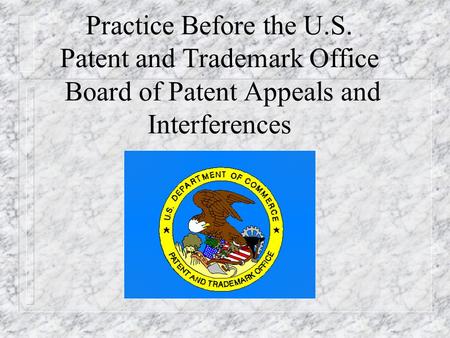 Practice Before the U.S. Patent and Trademark Office Board of Patent Appeals and Interferences

U.S. DEPARTMENT OF COMMERCE

PATENT AND TRADEMARK OFFICE